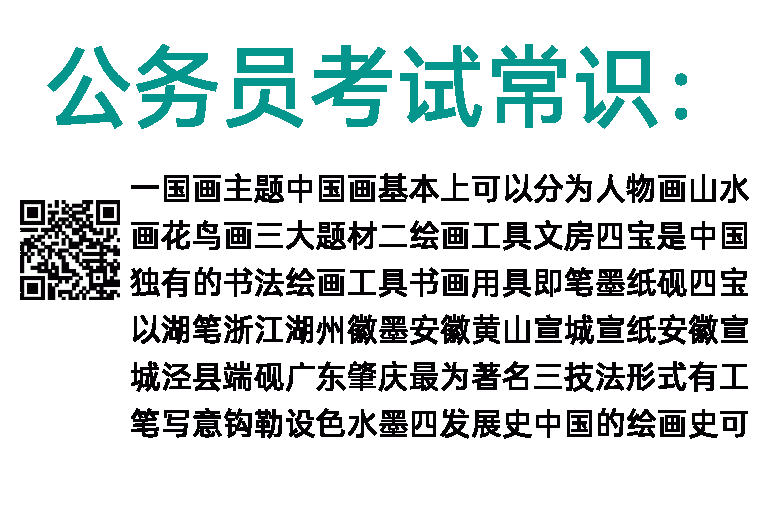 公务员考试常识：

一国画主题中国画基本上可以分为人物画山水画花鸟画三大题材二绘画工具文房四宝是中国独有的书法绘画工具书画用具即笔墨纸砚四宝以湖笔浙江湖州徽墨安徽黄山宣城宣纸安徽宣城泾县端砚广东肇庆最为著名三技法形式有工笔写意钩勒设色水墨四发展史中国的绘画史可